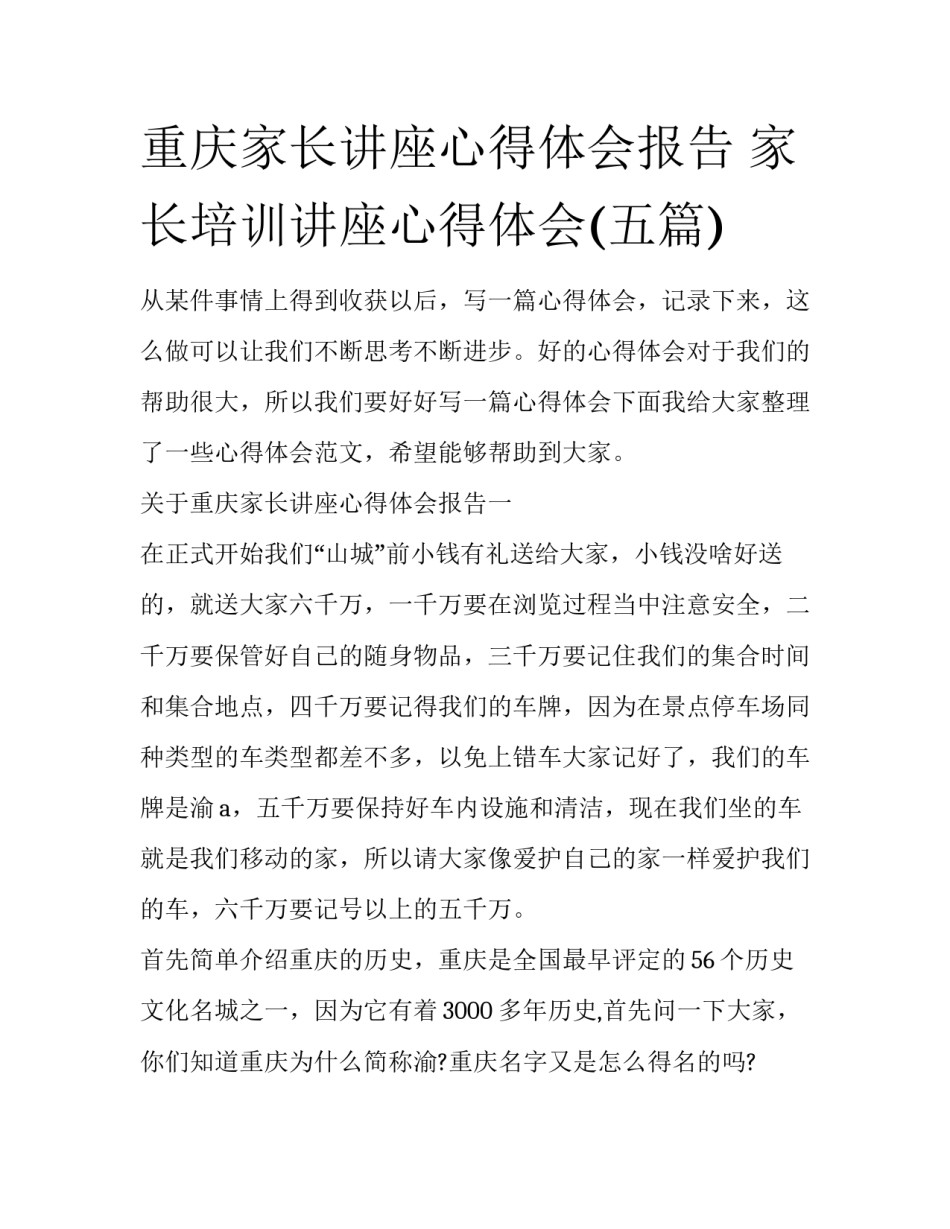 重庆家长讲座心得体会报告 家长培训讲座心得体会(五篇)

从某件事情上得到收获以后，写一篇心得体会，记录下来，这么做可以让我们不断思考不断进步。好的心得体会对于我们的帮助很大，所以我们要好好写一篇心得体会下面我给大家整理了一些心得体会范文，希望能够帮助到大家。

关于重庆家长讲座心得体会报告一

在正式开始我们“山城”前小钱有礼送给大家，小钱没啥好送的，就送大家六千万，一千万要在浏览过程当中注意安全，二千万要保管好自己的随身物品，三千万要记住我们的集合时间和集合地点，四千万要记得我们的车牌，因为在景点停车场同种类型的车类型都差不多，以免上错车大家记好了，我们的车牌是渝 a，五千万要保持好车内设施和清洁，现在我们坐的车就是我们移动的家，所以请大家像爱护自己的家一样爱护我们的车，六千万要记号以上的五千万。

首先简单介绍重庆的历史，重庆是全国最早评定的 56 个历史文化名城之一，因为它有着 3000 多年历史,首先问一下大家，你们知道重庆为什么简称渝?重庆名字又是怎么得名的吗?